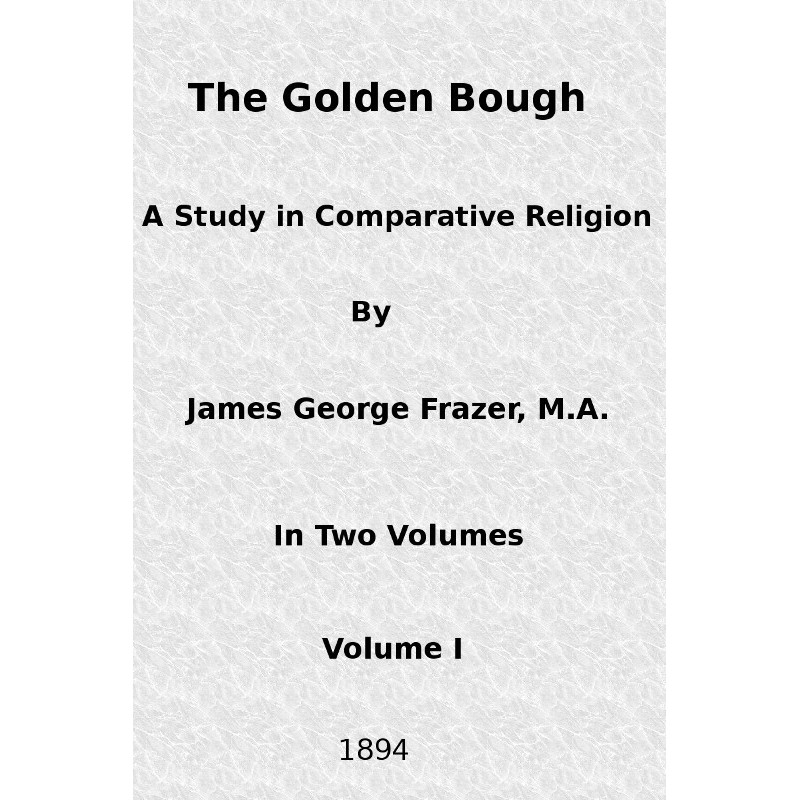 The Golden Bough

A Study in Comparative Religion

By

James George Frazer, M.A.

In Two Volumes

Volume I

1894